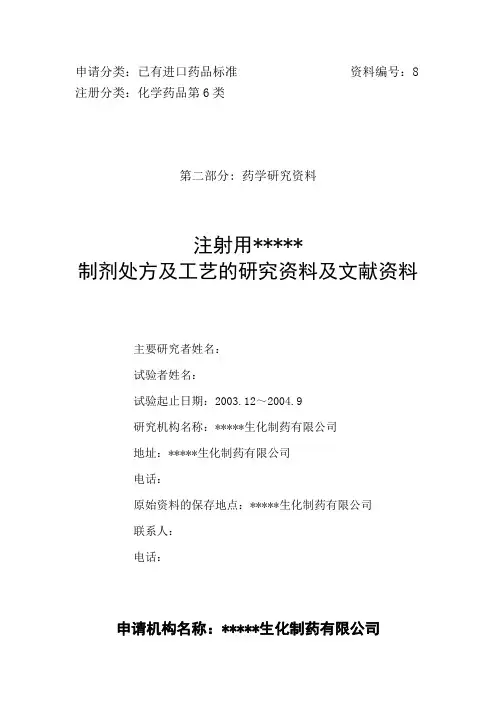 申请分类：已有进口药品标准　　　　　　　　　资料编号：8
注册分类：化学药品第6类

第二部分：药学研究资料

注射用*****
制剂处方及工艺的研究资料及文献资料

主要研究者姓名：
试验者姓名：
试验起止日期：2003.12～2004.9
研究机构名称：*****生化制药有限公司
地址：*****生化制药有限公司
电话：
原始资料的保存地点：*****生化制药有限公司
联系人：
电话：

申请机构名称：*****生化制药有限公司